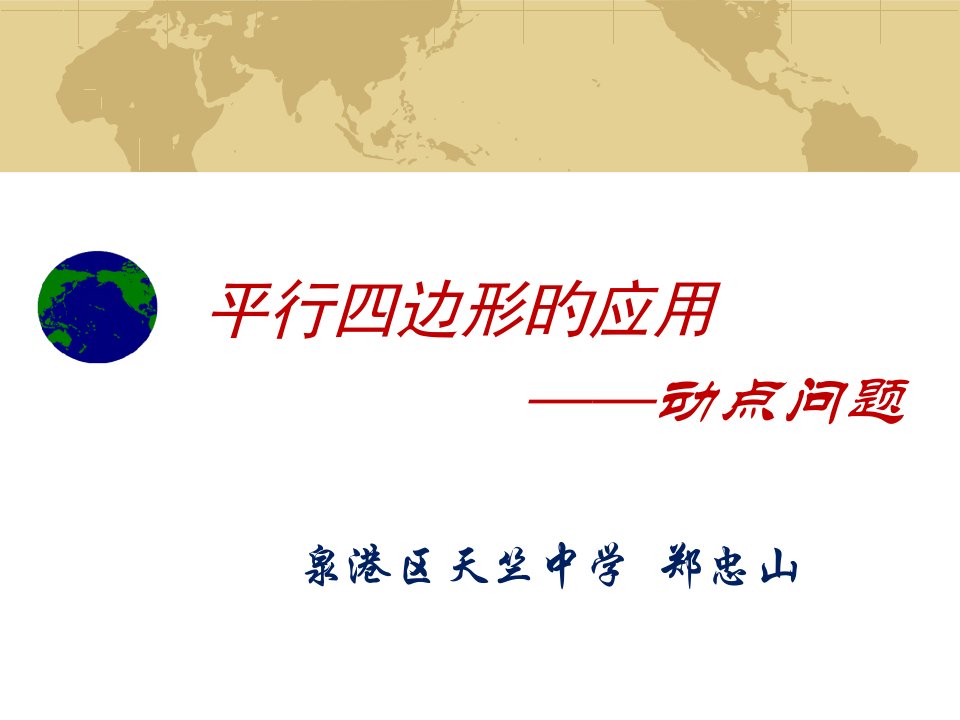 平行四边形的应用

——动点问题

泉港区天竺中学 郑忠山